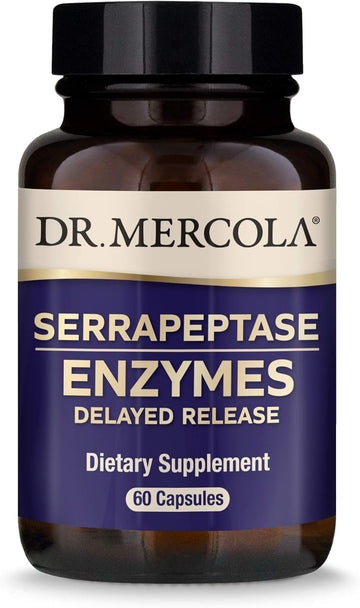 DR. MERCOLA®

SERRAPEPTASE
ENZYMES
DELAYED RELEASE

Dietary Supplement

60 Capsules